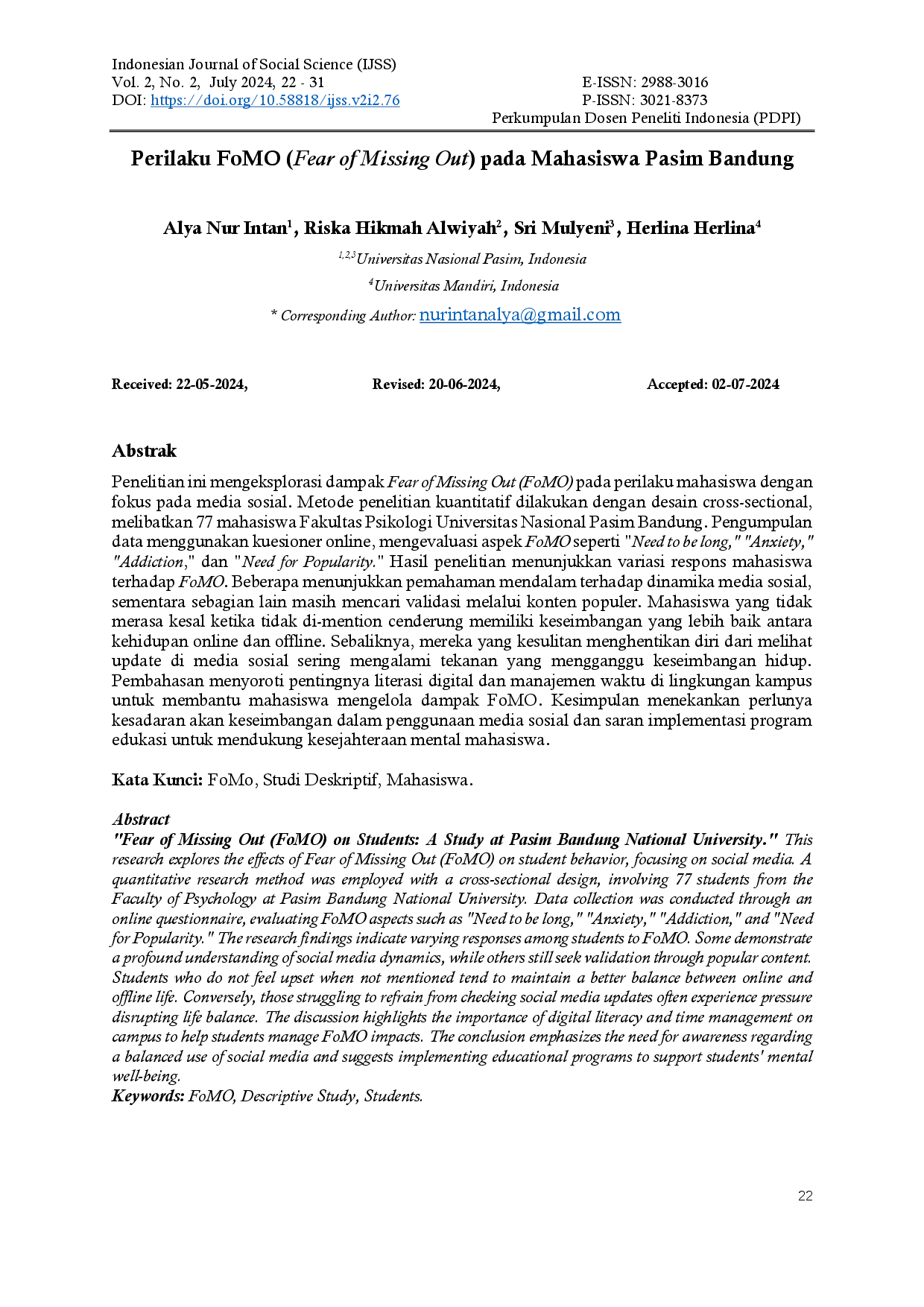 Indonesian Journal of Social Science (IJSS)
Vol. 2, No. 2, July 2024, 22 - 31
DOI: https://doi.org/10.58818/ijss.v2i2.76

E-ISSN: 2988-3016
P-ISSN: 3021-8373
Perkumpulan Dosen Peneliti Indonesia (PDPI)

Perilaku FoMO (Fear of Missing Out) pada Mahasiswa Pasim Bandung

Alya Nur Intan$^1$, Riska Hikmah Alwiyah$^2$, Sri Mulyeni$^3$, Herlina Herlina$^4$

$^{1,2,3}$Universitas Nasional Pasim, Indonesia

$^4$Universitas Mandiri, Indonesia

* Corresponding Author: nurintanalya@gmail.com

Received: 22-05-2024, Revised: 20-06-2024, Accepted: 02-07-2024

Abstrak

Penelitian ini mengeksplorasi dampak Fear of Missing Out (FoMO) pada perilaku mahasiswa dengan fokus pada media sosial. Metode penelitian kuantitatif dilakukan dengan desain cross-sectional, melibatkan 77 mahasiswa Fakultas Psikologi Universitas Nasional Pasim Bandung. Pengumpulan data menggunakan kuesioner online, mengevaluasi aspek FoMO seperti "Need to be long," "Anxiety," "Addiction," dan "Need for Popularity." Hasil penelitian menunjukkan variasi respons mahasiswa terhadap FoMO. Beberapa menunjukkan pemahaman mendalam terhadap dinamika media sosial, sementara sebagian lain masih mencari validasi melalui konten populer. Mahasiswa yang tidak merasa kesal ketika tidak di-mention cenderung memiliki keseimbangan yang lebih baik antara kehidupan online dan offline. Sebaliknya, mereka yang kesulitan menghentikan diri dari melihat update di media sosial sering mengalami tekanan yang mengganggu keseimbangan hidup. Pembahasan menyoroti pentingnya literasi digital dan manajemen waktu di lingkungan kampus untuk membantu mahasiswa mengelola dampak FoMO. Kesimpulan menekankan perlunya kesadaran akan keseimbangan dalam penggunaan media sosial dan saran implementasi program edukasi untuk mendukung kesejahteraan mental mahasiswa.

Kata Kunci: FoMo, Studi Deskriptif, Mahasiswa.

Abstract
"Fear of Missing Out (FoMO) on Students: A Study at Pasim Bandung National University." This research explores the effects of Fear of Missing Out (FoMO) on student behavior, focusing on social media. A quantitative research method was employed with a cross-sectional design, involving 77 students from the Faculty of Psychology at Pasim Bandung National University. Data collection was conducted through an online questionnaire, evaluating FoMO aspects such as "Need to be long," "Anxiety," "Addiction," and "Need for Popularity." The research findings indicate varying responses among students to FoMO. Some demonstrate a profound understanding of social media dynamics, while others still seek validation through popular content. Students who do not feel upset when not mentioned tend to maintain a better balance between online and offline life. Conversely, those struggling to refrain from checking social media updates often experience pressure disrupting life balance. The discussion highlights the importance of digital literacy and time management on campus to help students manage FoMO impacts. The conclusion emphasizes the need for awareness regarding a balanced use of social media and suggests implementing educational programs to support students' mental well-being.
Keywords: FoMO, Descriptive Study, Students.

22